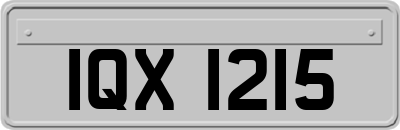 IQX 1215